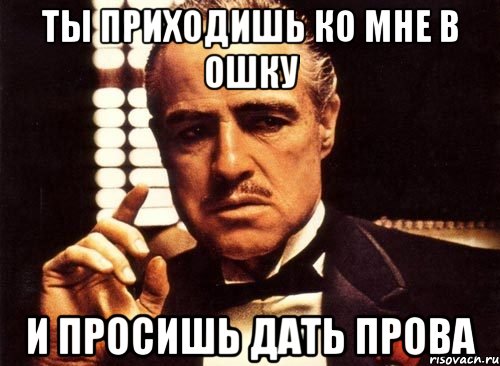 ТЫ ПРИХОДИШЬ КО МНЕ В ОШКУ

И ПРОСИШЬ ДАТЬ ПРОВА

risovach.ru